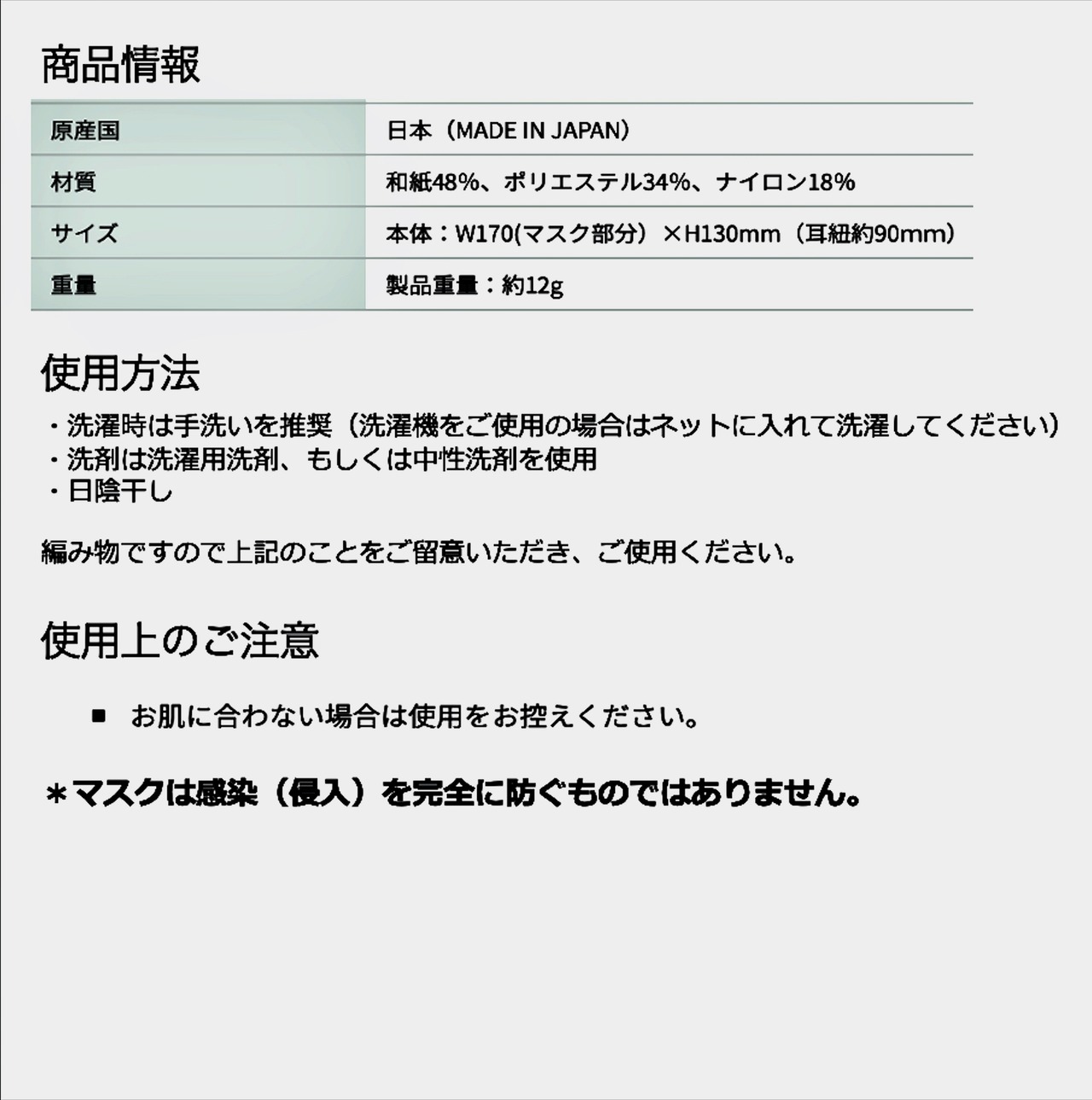 商品情報

| 原産国 | 日本（MADE IN JAPAN） |
|---|---|
| 材質 | 和紙48%、ポリエステル34%、ナイロン18% |
| サイズ | 本体：W170(マスク部分）×H130mm（耳紐約90mm） |
| 重量 | 製品重量：約12g |

使用方法

・洗濯時は手洗いを推奨（洗濯機をご使用の場合はネットに入れて洗濯してください）
・洗剤は洗濯用洗剤、もしくは中性洗剤を使用
・日陰干し

編み物ですので上記のことをご留意いただき、ご使用ください。

使用上のご注意

■ お肌に合わない場合は使用をお控えください。

＊マスクは感染（侵入）を完全に防ぐものではありません。